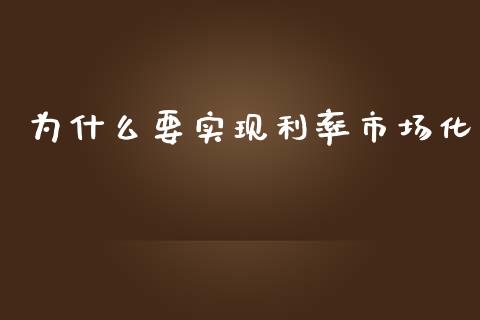 为什么要实现利率市场化